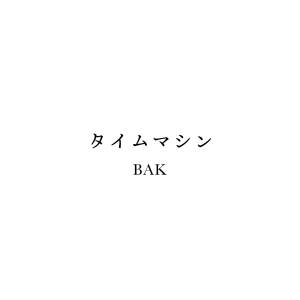 タイムマシン
BAK